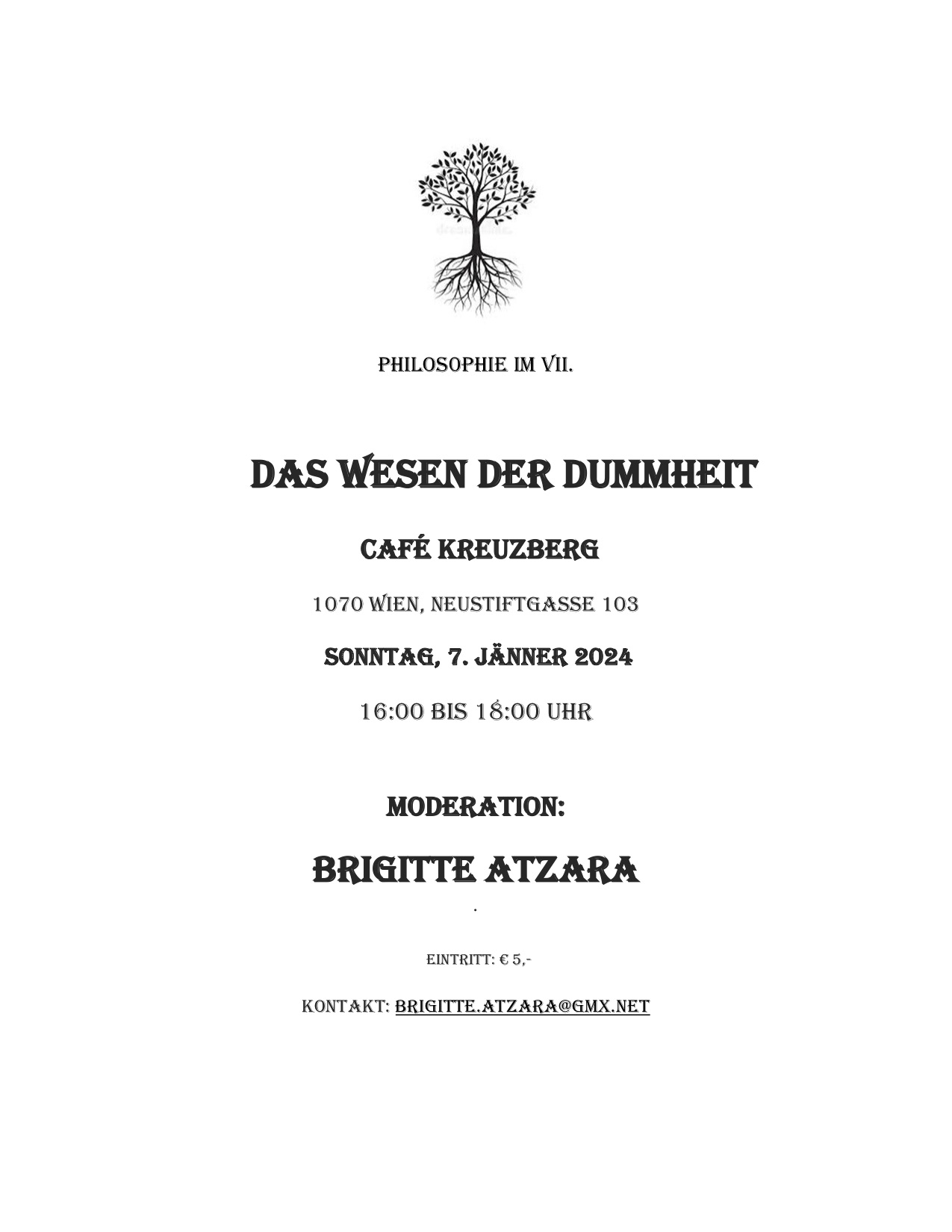 PHILOSOPHIE IM VII.

DAS WESEN DER DUMMHEIT

CAFÉ KREUZBERG

1070 WIEN, NEUSTIFTGASSE 103

SONNTAG, 7. JÄNNER 2024

16:00 BIS 18:00 UHR

MODERATION:

BRIGITTE ATZARA

.

EINTRITT: € 5,-

KONTAKT: BRIGITTE.ATZARA@GMX.NET